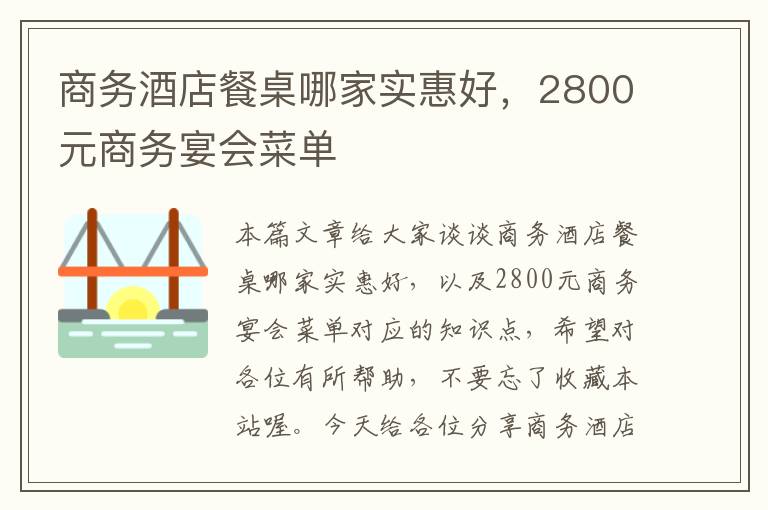 商务酒店餐桌哪家实惠好，2800元商务宴会菜单

本篇文章给大家谈谈商务酒店餐桌哪家实惠好，以及2800元商务宴会菜单对应的知识点，希望对各位有所帮助，不要忘了收藏本站喔。今天给各位分享商务酒店